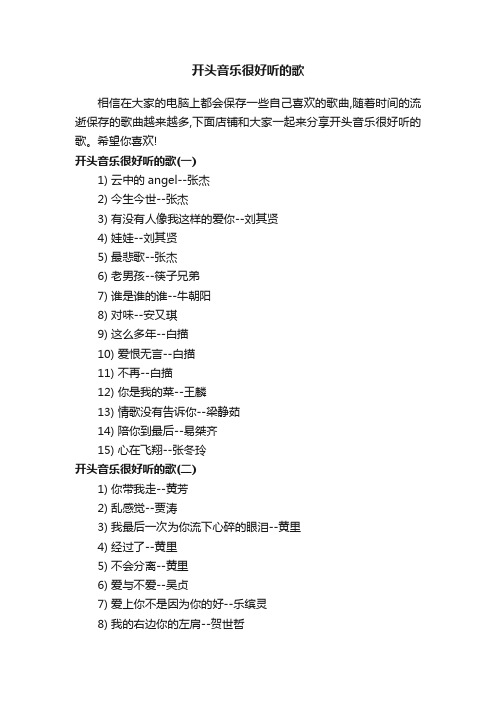 开头音乐很好听的歌

相信在大家的电脑上都会保存一些自己喜欢的歌曲,随着时间的流逝保存的歌曲越来越多,下面店铺和大家一起来分享开头音乐很好听的歌。希望你喜欢!

开头音乐很好听的歌(一)

1) 云中的 angel--张杰

2) 今生今世--张杰

3) 有没有人像我这样的爱你--刘其贤

4) 娃娃--刘其贤

5) 最悲歌--张杰

6) 老男孩--筷子兄弟

7) 谁是谁的谁--牛朝阳

8) 对味--安又琪

9) 这么多年--白描

10) 爱恨无言--白描

11) 不再--白描

12) 你是我的菜--王麟

13) 情歌没有告诉你--梁静茹

14) 陪你到最后--易桀齐

15) 心在飞翔--张冬玲

开头音乐很好听的歌(二)

1) 你带我走--黄芳

2) 乱感觉--贾涛

3) 我最后一次为你流下心碎的眼泪--黄里

4) 经过了--黄里

5) 不会分离--黄里

6) 爱与不爱--吴贞

7) 爱上你不是因为你的好--乐缤灵

8) 我的右边你的左肩--贺世哲